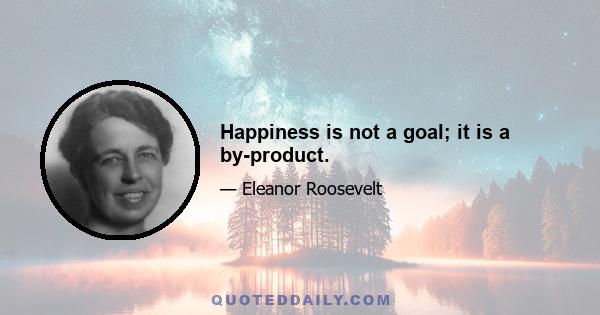 Happiness is not a goal; it is a by-product.

— Eleanor Roosevelt

QUOTEDDAILY.COM